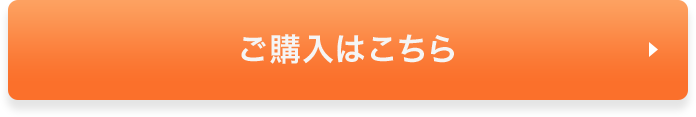 ご購入はこちら